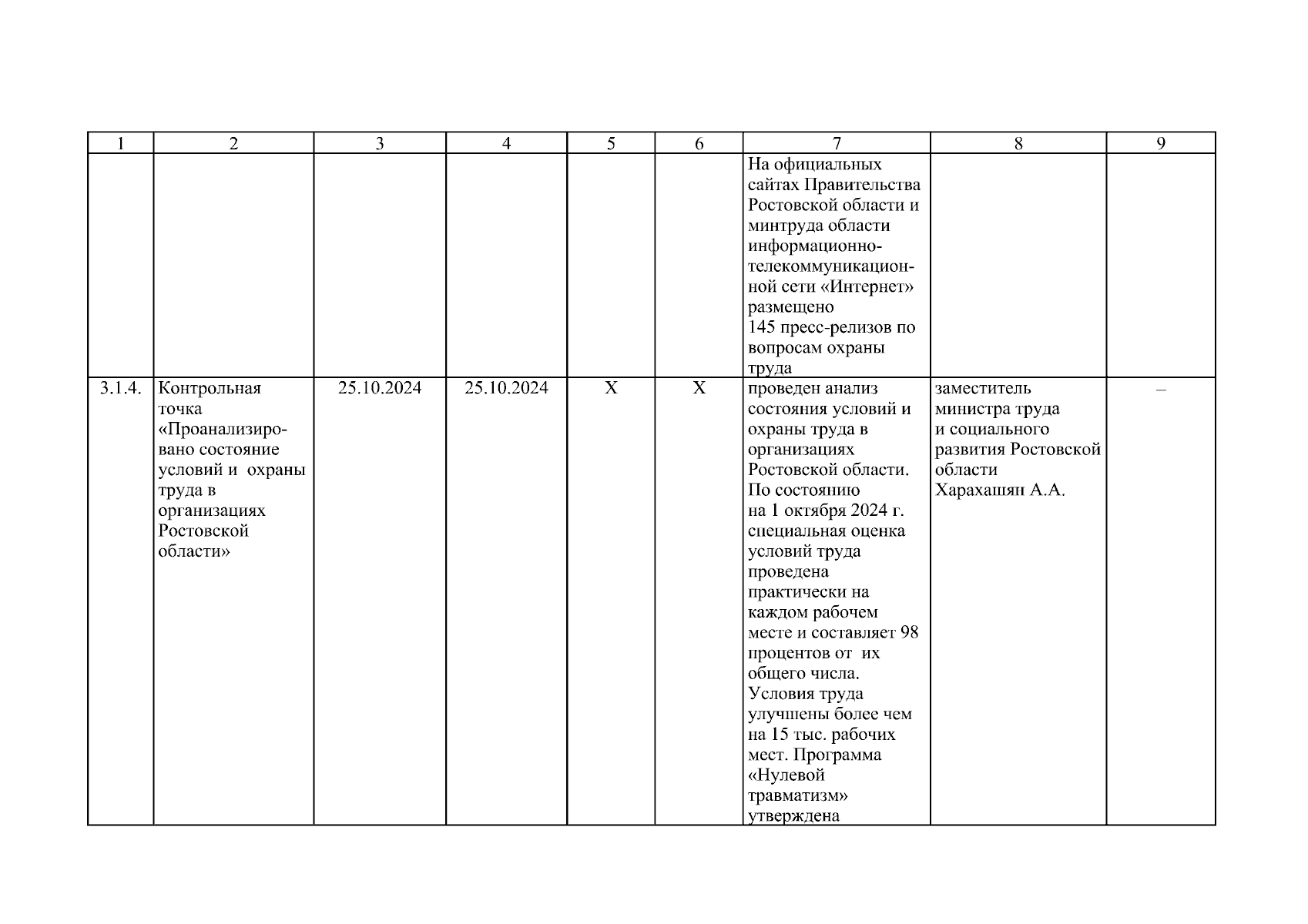 | 1 | 2 | 3 | 4 | 5 | 6 | 7 | 8 | 9 |
|---|---|---|---|---|---|---|---|---|
| | | | | | | На официальных сайтах Правительства Ростовской области и минтруда области информационно-телекоммуникационной сети «Интернет» размещено 145 пресс-релизов по вопросам охраны труда | | |
| 3.1.4. | Контрольная точка «Проанализировано состояние условий и охраны труда в организациях Ростовской области» | 25.10.2024 | 25.10.2024 | X | X | проведен анализ состояния условий и охраны труда в организациях Ростовской области. По состоянию на 1 октября 2024 г. специальная оценка условий труда проведена практически на каждом рабочем месте и составляет 98 процентов от их общего числа. Условия труда улучшены более чем на 15 тыс. рабочих мест. Программа «Нулевой травматизм» утверждена | заместитель министра труда и социального развития Ростовской области Харахашян А.А. | – |